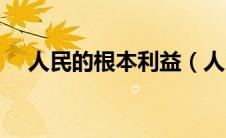 人民的根本利益（人